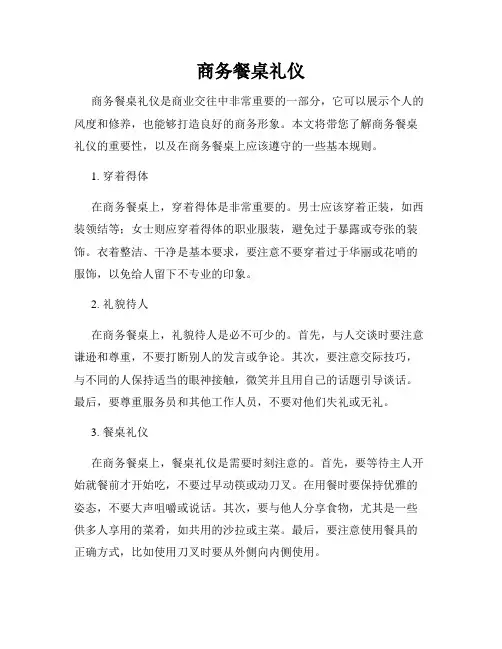 商务餐桌礼仪

商务餐桌礼仪是商业交往中非常重要的一部分，它可以展示个人的风度和修养，也能够打造良好的商务形象。本文将带您了解商务餐桌礼仪的重要性，以及在商务餐桌上应该遵守的一些基本规则。

1. 穿着得体

在商务餐桌上，穿着得体是非常重要的。男士应该穿着正装，如西装领结等；女士则应穿着得体的职业服装，避免过于暴露或夸张的装饰。衣着整洁、干净是基本要求，要注意不要穿着过于华丽或花哨的服饰，以免给人留下不专业的印象。

2. 礼貌待人

在商务餐桌上，礼貌待人是必不可少的。首先，与人交谈时要注意谦逊和尊重，不要打断别人的发言或争论。其次，要注意交际技巧，与不同的人保持适当的眼神接触，微笑并且用自己的话题引导谈话。最后，要尊重服务员和其他工作人员，不要对他们失礼或无礼。

3. 餐桌礼仪

在商务餐桌上，餐桌礼仪是需要时刻注意的。首先，要等待主人开始就餐前才开始吃，不要过早动筷或动刀叉。在用餐时要保持优雅的姿态，不要大声咀嚼或说话。其次，要与他人分享食物，尤其是一些供多人享用的菜肴，如共用的沙拉或主菜。最后，要注意使用餐具的正确方式，比如使用刀叉时要从外侧向内侧使用。